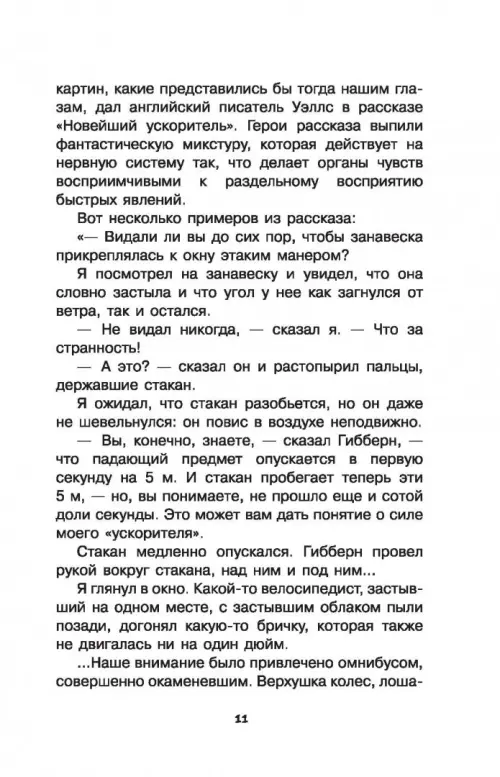 картин, какие представились бы тогда нашим глазам, дал английский писатель Уэллс в рассказе «Новейший ускоритель». Герои рассказа выпили фантастическую микстуру, которая действует на нервную систему так, что делает органы чувств восприимчивыми к раздельному восприятию быстрых явлений.

Вот несколько примеров из рассказа:

«— Видали ли вы до сих пор, чтобы занавеска прикреплялась к окну этаким манером?

Я посмотрел на занавеску и увидел, что она словно застыла и что угол у нее как загнулся от ветра, так и остался.

— Не видал никогда, — сказал я. — Что за странность!

— А это? — сказал он и растопырил пальцы, державшие стакан.

Я ожидал, что стакан разобьется, но он даже не шевельнулся: он повис в воздухе неподвижно.

— Вы, конечно, знаете, — сказал Гибберн, — что падающий предмет опускается в первую секунду на 5 м. И стакан пробегает теперь эти 5 м, — но, вы понимаете, не прошло еще и сотой доли секунды. Это может вам дать понятие о силе моего «ускорителя».

Стакан медленно опускался. Гибберн провел рукой вокруг стакана, над ним и под ним...

Я глянул в окно. Какой-то велосипедист, застывший на одном месте, с застывшим облаком пыли позади, догонял какую-то бричку, которая также не двигалась ни на один дюйм.

...Наше внимание было привлечено омнибусом, совершенно окаменевшим. Верхушка колес, лоша-

11